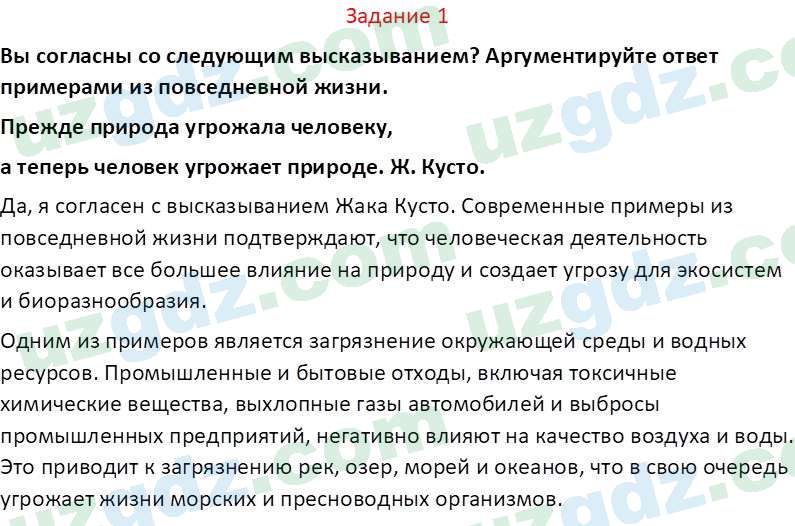 Задание 1

Вы согласны со следующим высказыванием? Аргументируйте ответ примерами из повседневной жизни.

Прежде природа угрожала человеку,

а теперь человек угрожает природе. Ж. Кусто.

Да, я согласен с высказыванием Жака Кусто. Современные примеры из повседневной жизни подтверждают, что человеческая деятельность оказывает все большее влияние на природу и создает угрозу для экосистем и биоразнообразия.

Одним из примеров является загрязнение окружающей среды и водных ресурсов. Промышленные и бытовые отходы, включая токсичные химические вещества, выхлопные газы автомобилей и выбросы промышленных предприятий, негативно влияют на качество воздуха и воды. Это приводит к загрязнению рек, озер, морей и океанов, что в свою очередь угрожает жизни морских и пресноводных организмов.

uzgdz.com